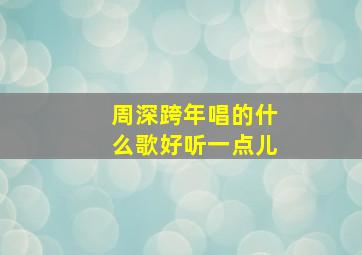 周深跨年唱的什么歌好听一点儿